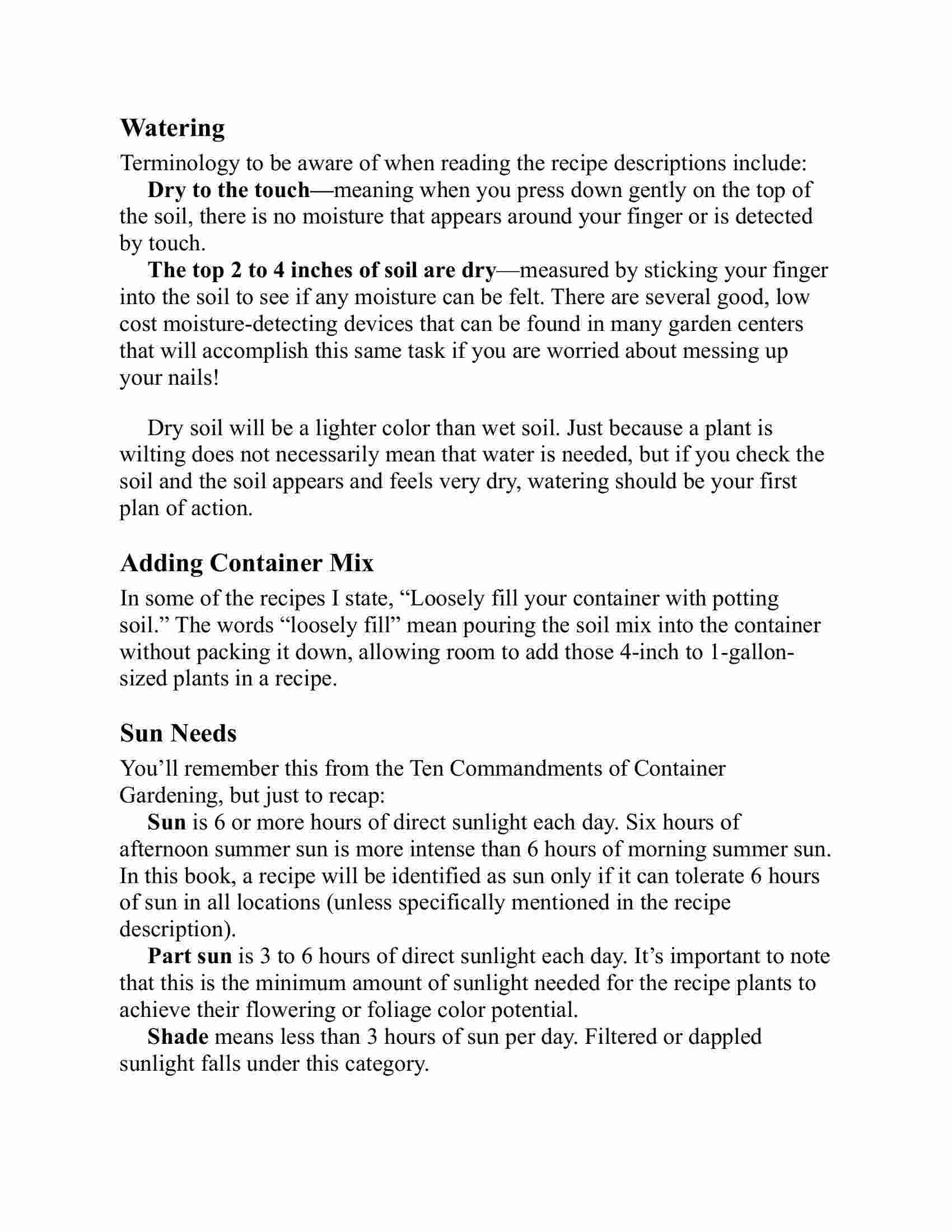 Watering

Terminology to be aware of when reading the recipe descriptions include:

Dry to the touch—meaning when you press down gently on the top of the soil, there is no moisture that appears around your finger or is detected by touch.

The top 2 to 4 inches of soil are dry—measured by sticking your finger into the soil to see if any moisture can be felt. There are several good, low cost moisture-detecting devices that can be found in many garden centers that will accomplish this same task if you are worried about messing up your nails!

Dry soil will be a lighter color than wet soil. Just because a plant is wilting does not necessarily mean that water is needed, but if you check the soil and the soil appears and feels very dry, watering should be your first plan of action.

Adding Container Mix

In some of the recipes I state, "Loosely fill your container with potting soil." The words "loosely fill" mean pouring the soil mix into the container without packing it down, allowing room to add those 4-inch to 1-gallon-sized plants in a recipe.

Sun Needs

You'll remember this from the Ten Commandments of Container Gardening, but just to recap:

Sun is 6 or more hours of direct sunlight each day. Six hours of afternoon summer sun is more intense than 6 hours of morning summer sun. In this book, a recipe will be identified as sun only if it can tolerate 6 hours of sun in all locations (unless specifically mentioned in the recipe description).

Part sun is 3 to 6 hours of direct sunlight each day. It's important to note that this is the minimum amount of sunlight needed for the recipe plants to achieve their flowering or foliage color potential.

Shade means less than 3 hours of sun per day. Filtered or dappled sunlight falls under this category.